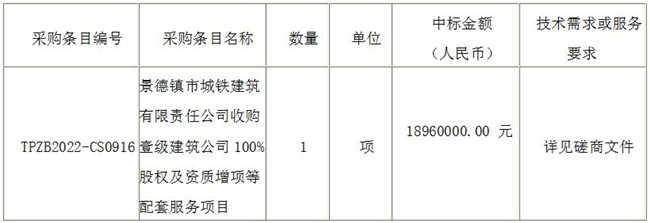 | 采购条目编号 | 采购条目名称 | 数量 | 单位 | 中标金额（人民币） | 技术需求或服务要求 |
|---|---|---|---|---|---|
| TPZB2022-CS0916 | 景德镇市城铁建筑有限责任公司收购壹级建筑公司 100%股权及资质增项等配套服务项目 | 1 | 项 | 18960000.00 元 | 详见磋商文件 |